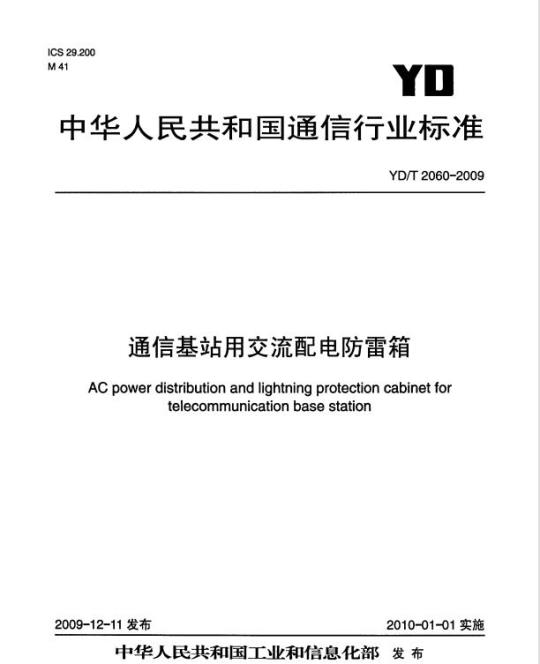 ICS 29.200
M 41

YD

中华人民共和国通信行业标准

YD/T 2060-2009

通信基站用交流配电防雷箱

AC power distribution and lightning protection cabinet for telecommunication base station

2009-12-11 发布

2010-01-01 实施

中华人民共和国工业和信息化部 发布